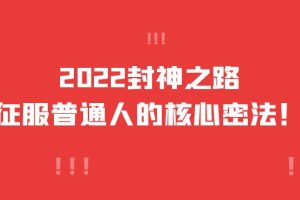 !!!

2022封神之路
征服普通人的核心密法！

!!!

!